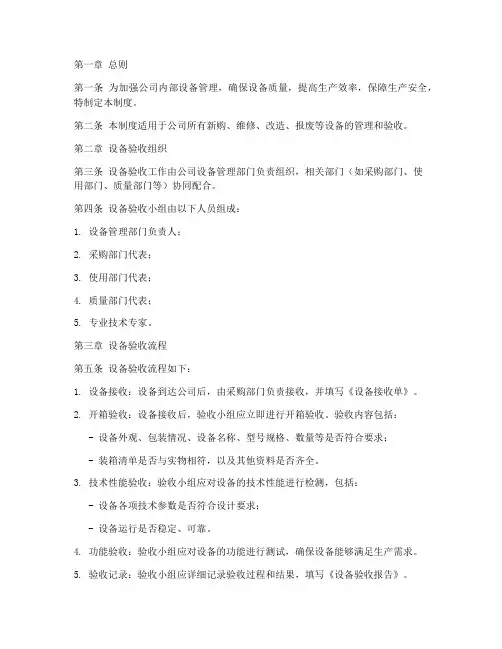 第一章 总则

第一条 为加强公司内部设备管理，确保设备质量，提高生产效率，保障生产安全，特制定本制度。

第二条 本制度适用于公司所有新购、维修、改造、报废等设备的管理和验收。

第二章 设备验收组织

第三条 设备验收工作由公司设备管理部门负责组织，相关部门（如采购部门、使用部门、质量部门等）协同配合。

第四条 设备验收小组由以下人员组成：

1. 设备管理部门负责人；

2. 采购部门代表；

3. 使用部门代表；

4. 质量部门代表；

5. 专业技术专家。

第三章 设备验收流程

第五条 设备验收流程如下：

1. 设备接收：设备到达公司后，由采购部门负责接收，并填写《设备接收单》。

2. 开箱验收：设备接收后，验收小组应立即进行开箱验收，验收内容包括：

- 设备外观、包装情况、设备名称、型号规格、数量等是否符合要求；

- 装箱清单是否与实物相符，以及其他资料是否齐全。

3. 技术性能验收：验收小组应对设备的技术性能进行检测，包括：

- 设备各项技术参数是否符合设计要求；

- 设备运行是否稳定、可靠。

4. 功能验收：验收小组应对设备的功能进行测试，确保设备能够满足生产需求。

5. 验收记录：验收小组应详细记录验收过程和结果，填写《设备验收报告》。